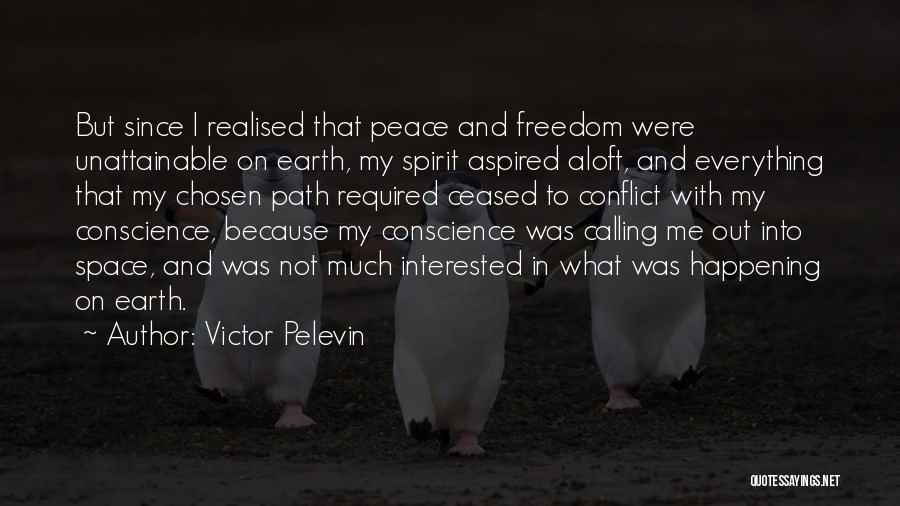 But since I realised that peace and freedom were unattainable on earth, my spirit aspired aloft, and everything that my chosen path required ceased to conflict with my conscience, because my conscience was calling me out into space, and was not much interested in what was happening on earth.

~ Author: Victor Pelevin

QUOTESSAYINGS.NET